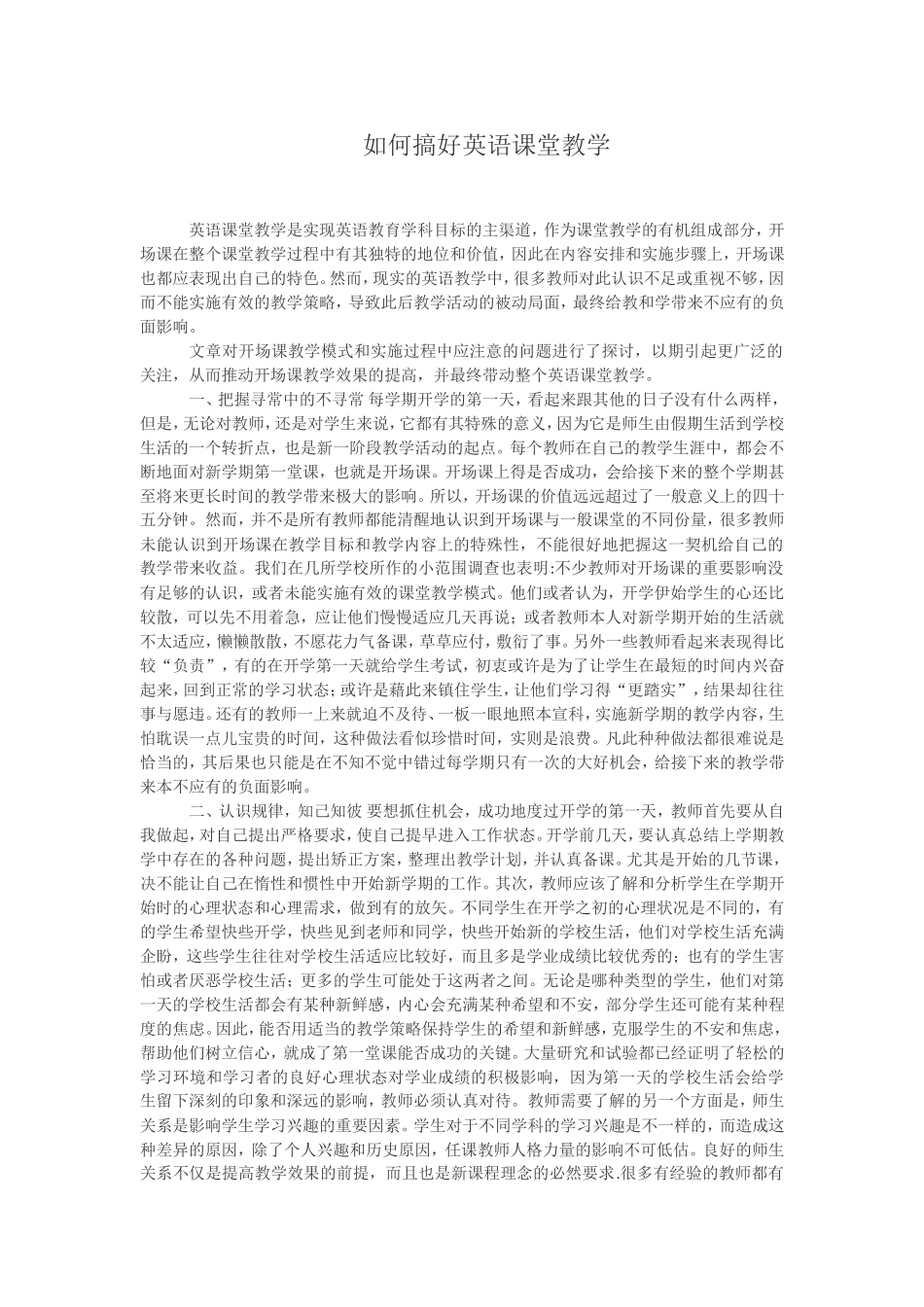 如何搞好英语课堂教学

英语课堂教学是实现英语教育学科目标的主渠道，作为课堂教学的有机组成部分，开场课在整个课堂教学过程中有其独特的地位和价值，因此在内容安排和实施步骤上，开场课也都应表现出自己的特色。然而，现实的英语教学中，很多教师对此认识不足或重视不够，因而不能实施有效的教学策略，导致此后教学活动的被动局面，最终给教和学带来不应有的负面影响。

文章对开场课教学模式和实施过程中应注意的问题进行了探讨，以期引起更广泛的关注，从而推动开场课教学效果的提高，并最终带动整个英语课堂教学。

一、把握寻常中的不寻常 每学期开学的第一天，看起来跟其他的日子没有什么两样，但是，无论对教师，还是对学生来说，它都有其特殊的意义，因为它是师生由假期生活到学校生活的一个转折点，也是新一阶段教学活动的起点。每个教师在自己的教学生涯中，都会不断地面对新学期第一堂课，也就是开场课。开场课上得是否成功，会给接下来的整个学期甚至将来更长时间的教学带来极大的影响。所以，开场课的价值远远超过了一般意义上的四十五分钟。然而，并不是所有教师都能清醒地认识到开场课与一般课堂的不同份量，很多教师未能认识到开场课在教学目标和教学内容上的特殊性，不能很好地把握这一契机给自己的教学带来收益。我们在几所学校所作的小范围调查也表明:不少教师对开场课的重要影响没有足够的认识，或者未能实施有效的课堂教学模式。他们或者认为，开学伊始学生的心还比较散，可以先不用着急，应让他们慢慢适应几天再说；或者教师本人对新学期开始的生活就不太适应，懒懒散散，不愿花力气备课，草草应付，敷衍了事。另外一些教师看起来表现得比较“负责”，有的在开学第一天就给学生考试，初衷或许是为了让学生在最短的时间内兴奋起来，回到正常的学习状态；或许是藉此来镇住学生，让他们学习得“更踏实”，结果却往往事与愿违。还有的教师一上来就迫不及待、一板一眼地照本宣科，实施新学期的教学内容，生怕耽误一点儿宝贵的时间，这种做法看似珍惜时间，实则是浪费。凡此种种做法都很难说是恰当的，其后果也只能是在不知不觉中错过每学期只有一次的大好机会，给接下来的教学带来本不应有的负面影响。

二、认识规律，知己知彼 要想抓住机会，成功地度过开学的第一天，教师首先要从自我做起，对自己提出严格要求，使自己提早进入工作状态。开学前几天，要认真总结上学期教学中存在的各种问题，提出矫正方案，整理出教学计划，并认真备课。尤其是开始的几节课，决不能让自己在惰性和惯性中开始新学期的工作。其次，教师应该了解和分析学生在学期开始时的心理状态和心理需求，做到有的放矢。不同学生在开学之初的心理状况是不同的，有的学生希望快些开学，快些见到老师和同学，快些开始新的学校生活，他们对学校生活充满企盼，这些学生往往对学校生活适应比较好，而且多是学业成绩比较优秀的；也有的学生害怕或者厌恶学校生活；更多的学生可能处于这两者之间。无论是哪种类型的学生，他们对第一天的学校生活都会有某种新鲜感，内心会充满某种希望和不安，部分学生还可能有某种程度的焦虑。因此，能否用适当的教学策略保持学生的希望和新鲜感，克服学生的不安和焦虑，帮助他们树立信心，就成了第一堂课能否成功的关键。大量研究和试验都已经证明了轻松的学习环境和学习者的良好心理状态对学业成绩的积极影响，因为第一天的学校生活会给学生留下深刻的印象和深远的影响，教师必须认真对待。教师需要了解的另一个方面是，师生关系是影响学生学习兴趣的重要因素。学生对于不同学科的学习兴趣是不一样的，而造成这种差异的原因，除了个人兴趣和历史原因，任课教师人格力量的影响不可低估。良好的师生关系不仅是提高教学效果的前提，而且也是新课程理念的必然要求.很多有经验的教师都有